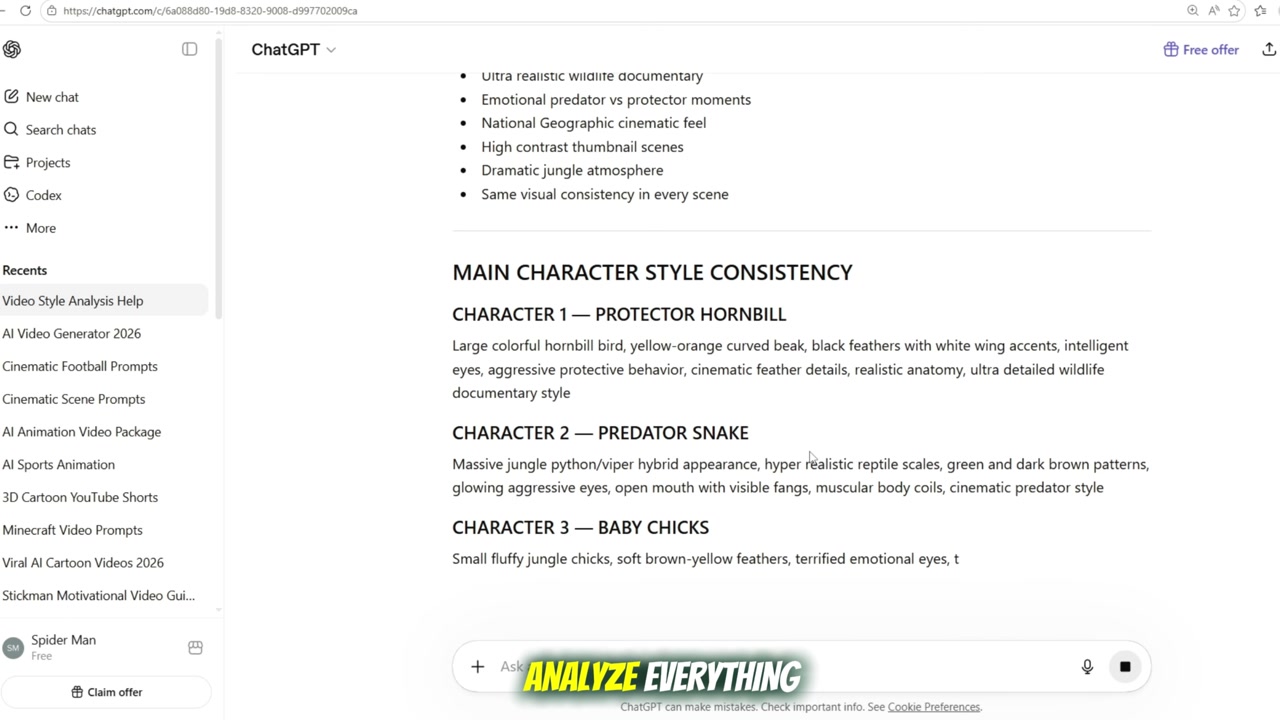 https://chatgpt.com/c/6a088d80-19d8-8320-9008-d997702009ca

New chat
Search chats
Projects
Codex
More

Recents
Video Style Analysis Help
AI Video Generator 2026
Cinematic Football Prompts
Cinematic Scene Prompts
AI Animation Video Package
AI Sports Animation
3D Cartoon YouTube Shorts
Minecraft Video Prompts
Viral AI Cartoon Videos 2026
Stickman Motivational Video Gui...

SM Spider Man
Free

Claim offer

ChatGPT

Free offer

- Ultra realistic wildlife documentary
- Emotional predator vs protector moments
- National Geographic cinematic feel
- High contrast thumbnail scenes
- Dramatic jungle atmosphere
- Same visual consistency in every scene

MAIN CHARACTER STYLE CONSISTENCY

CHARACTER 1 — PROTECTOR HORNBILL

Large colorful hornbill bird, yellow-orange curved beak, black feathers with white wing accents, intelligent eyes, aggressive protective behavior, cinematic feather details, realistic anatomy, ultra detailed wildlife documentary style

CHARACTER 2 — PREDATOR SNAKE

Massive jungle python/viper hybrid appearance, hyper realistic reptile scales, green and dark brown patterns, glowing aggressive eyes, open mouth with visible fangs, muscular body coils, cinematic predator style

CHARACTER 3 — BABY CHICKS

Small fluffy jungle chicks, soft brown-yellow feathers, terrified emotional eyes, t

Ask

ANALYZE EVERYTHING

ChatGPT can make mistakes. Check important info. See Cookie Preferences.